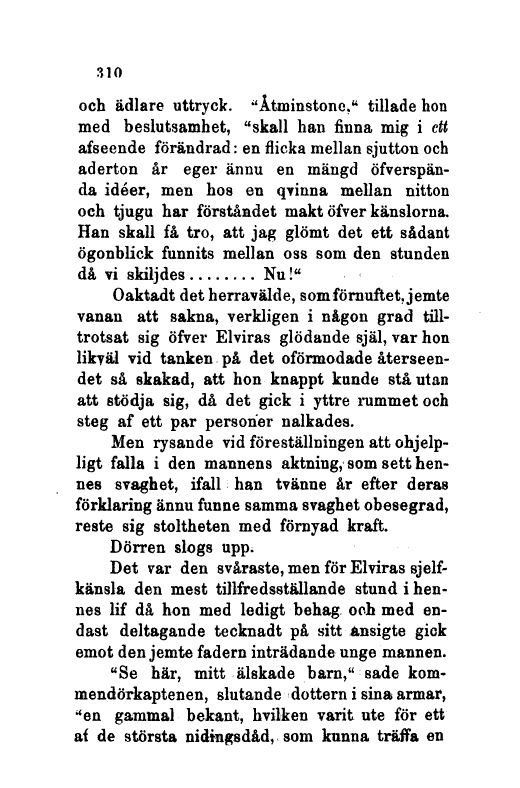 310

och ädlare uttryck. "Åtminstone," tillade hon med beslutsamhet, "skall han finna mig i ett afseende förändrad: en flicka mellan sjutton och aderton år eger ännu en mängd öfverspända idéer, men hos en qvinna mellan nitton och tjugu har förståndet makt öfver känslorna. Han skall få tro, att jag glömt det ett sådant ögonblick funnits mellan oss som den stunden då vi skiljdes........ Nu!"

Oaktadt det herravälde, som förnuftet, jemte vanan att sakna, verkligen i någon grad tilltrotsat sig öfver Elviras glödande själ, var hon likväl vid tanken på det oförmodade återseendet så skakad, att hon knappt kunde stå utan att stödja sig, då det gick i yttre rummet och steg af ett par personer nalkades.

Men rysande vid föreställningen att ohjelpligt falla i den mannens aktning, som sett hennes svaghet, ifall han tvänne år efter deras förklaring ännu funne samma svaghet obesegrad, reste sig stoltheten med förnyad kraft.

Dörren slogs upp.

Det var den svåraste, men för Elviras sjelfkänsla den mest tillfredsställande stund i hennes lif då hon med ledigt behag och med endast deltagande tecknadt på sitt ansigte gick emot den jemte fadern inträdande unge mannen.

"Se här, mitt älskade barn," sade kommendörkaptenen, slutande dottern i sina armar, "en gammal bekant, hvilken varit ute för ett af de största nidingsdåd, som kunna träffa en